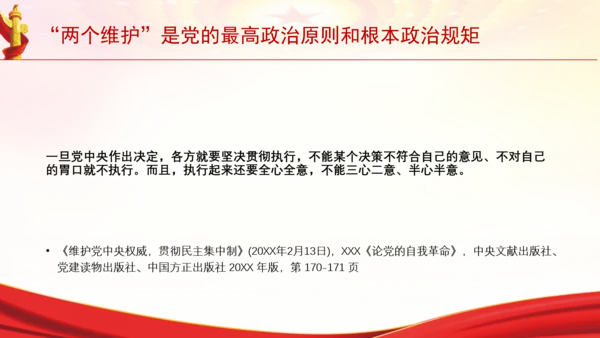 “两个维护”是党的最高政治原则和根本政治规矩

一旦党中央作出决定，各方就要坚决贯彻执行，不能某个决策不符合自己的意见、不对自己的胃口就不执行。而且，执行起来还要全心全意，不能三心二意、半心半意。

• 《维护党中央权威，贯彻民主集中制》(20XX年2月13日)，XXX《论党的自我革命》，中央文献出版社、党建读物出版社、中国方正出版社 20XX 年版，第 170-171 页